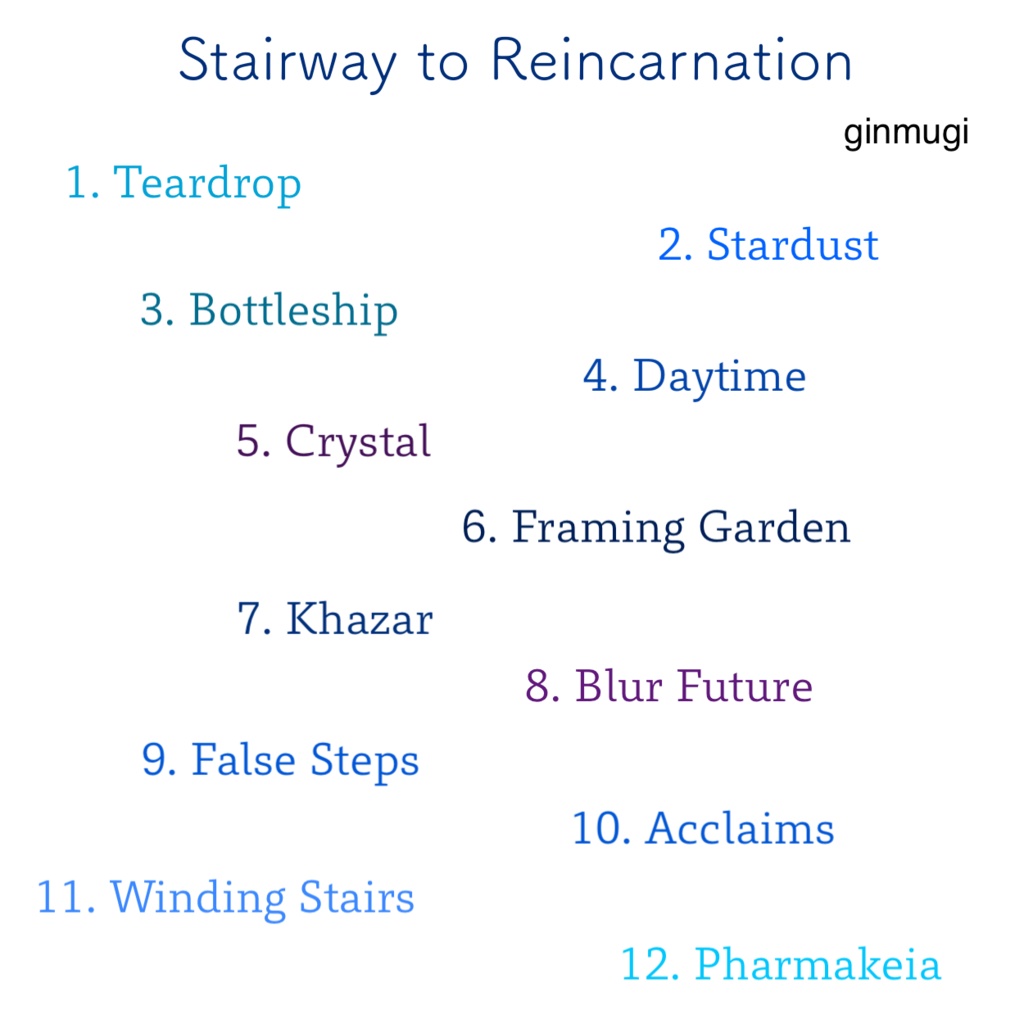 Stairway to Reincarnation

ginmugi

1. Teardrop
2. Stardust
3. Bottleship
4. Daytime
5. Crystal
6. Framing Garden
7. Khazar
8. Blur Future
9. False Steps
10. Acclaims
11. Winding Stairs
12. Pharmakeia